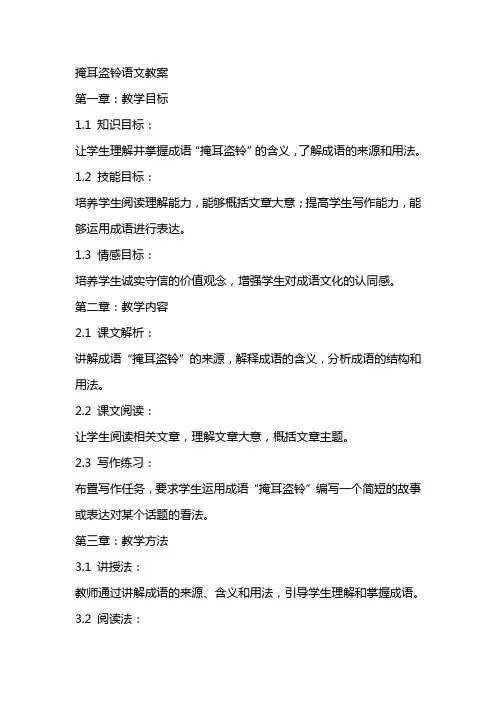 掩耳盗铃语文教案

第一章：教学目标

1.1 知识目标：

让学生理解并掌握成语“掩耳盗铃”的含义，了解成语的来源和用法。

1.2 技能目标：

培养学生阅读理解能力，能够概括文章大意；提高学生写作能力，能够运用成语进行表达。

1.3 情感目标：

培养学生诚实守信的价值观念，增强学生对成语文化的认同感。

第二章：教学内容

2.1 课文解析：

讲解成语“掩耳盗铃”的来源，解释成语的含义，分析成语的结构和用法。

2.2 课文阅读：

让学生阅读相关文章，理解文章大意，概括文章主题。

2.3 写作练习：

布置写作任务，要求学生运用成语“掩耳盗铃”编写一个简短的故事或表达对某个话题的看法。

第三章：教学方法

3.1 讲授法：

教师通过讲解成语的来源、含义和用法，引导学生理解和掌握成语。

3.2 阅读法：